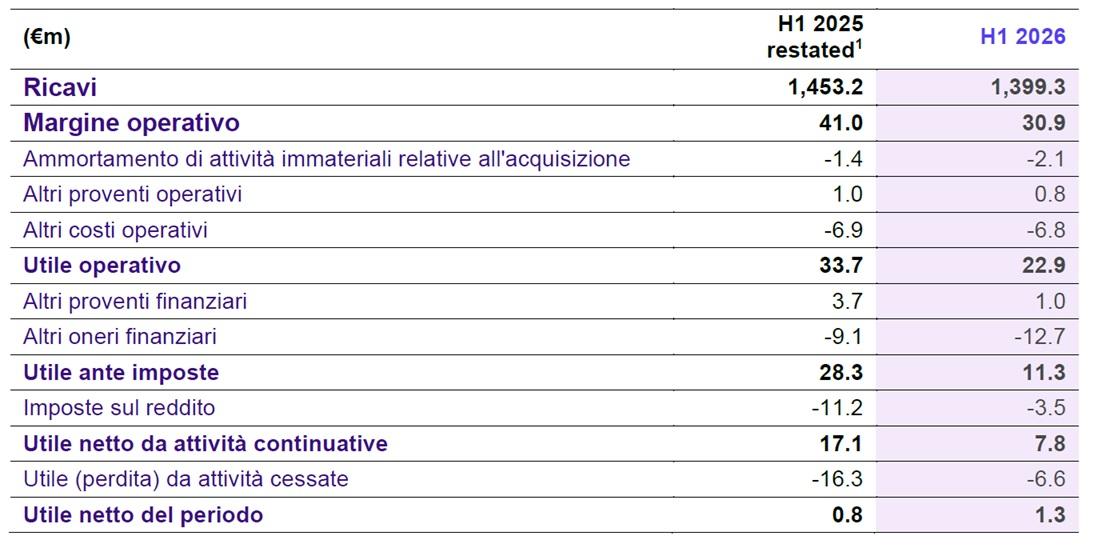 | (€m) | H1 2025 restated$^{1}$ | H1 2026 |
|---|---|---|
| Ricavi | 1,453.2 | 1,399.3 |
| Margine operativo | 41.0 | 30.9 |
| Ammortamento di attività immateriali relative all'acquisizione | -1.4 | -2.1 |
| Altri proventi operativi | 1.0 | 0.8 |
| Altri costi operativi | -6.9 | -6.8 |
| Utile operativo | 33.7 | 22.9 |
| Altri proventi finanziari | 3.7 | 1.0 |
| Altri oneri finanziari | -9.1 | -12.7 |
| Utile ante imposte | 28.3 | 11.3 |
| Imposte sul reddito | -11.2 | -3.5 |
| Utile netto da attività continuative | 17.1 | 7.8 |
| Utile (perdita) da attività cessate | -16.3 | -6.6 |
| Utile netto del periodo | 0.8 | 1.3 |